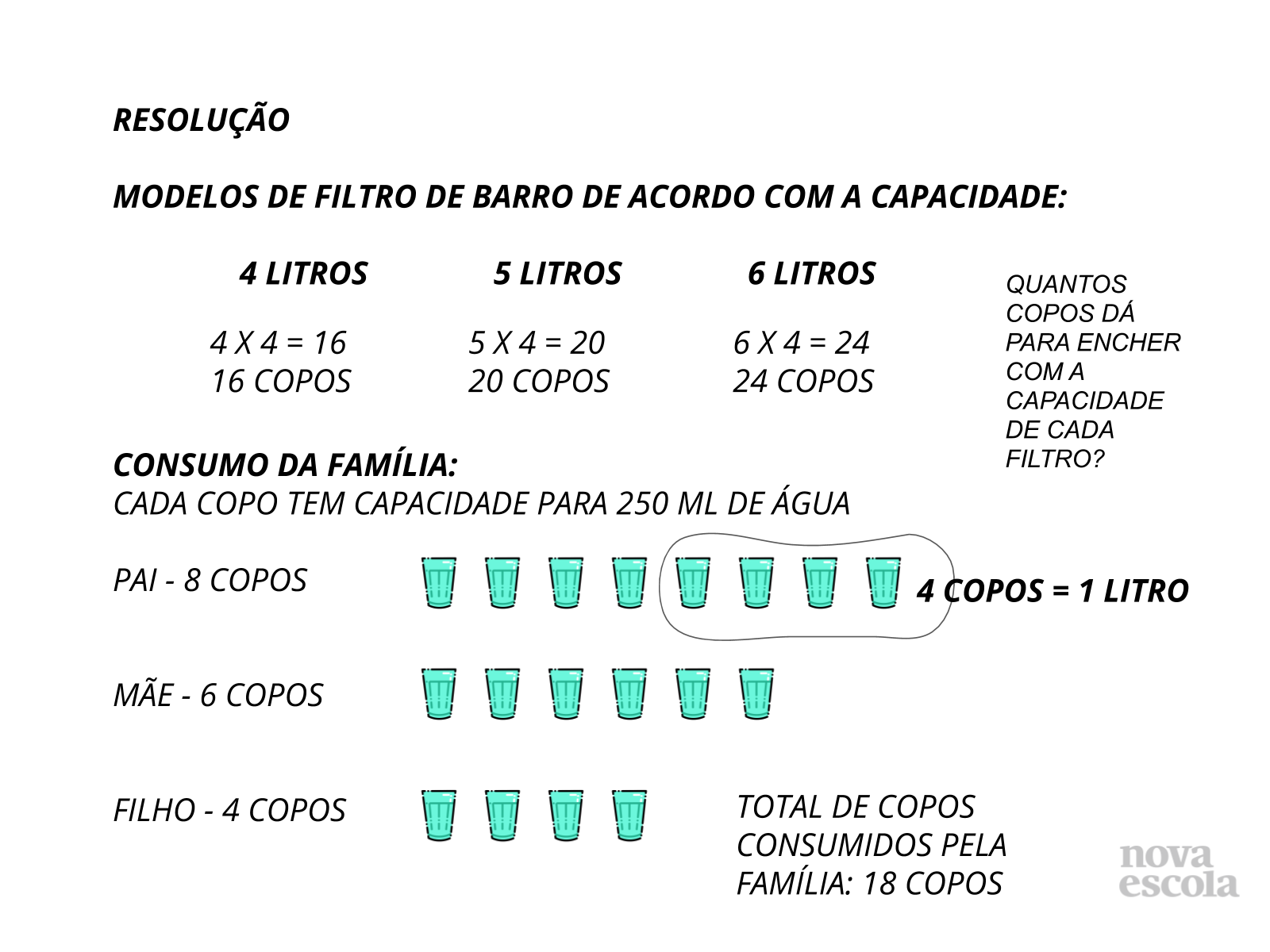 RESOLUÇÃO

MODELOS DE FILTRO DE BARRO DE ACORDO COM A CAPACIDADE:

4 LITROS

4 X 4 = 16
16 COPOS

5 LITROS

5 X 4 = 20
20 COPOS

6 LITROS

6 X 4 = 24
24 COPOS

QUANTOS COPOS DÁ PARA ENCHER COM A CAPACIDADE DE CADA FILTRO?

CONSUMO DA FAMÍLIA:
CADA COPO TEM CAPACIDADE PARA 250 ML DE ÁGUA

PAI - 8 COPOS

4 COPOS = 1 LITRO

MÃE - 6 COPOS

FILHO - 4 COPOS

TOTAL DE COPOS CONSUMIDOS PELA FAMÍLIA: 18 COPOS

nova escola